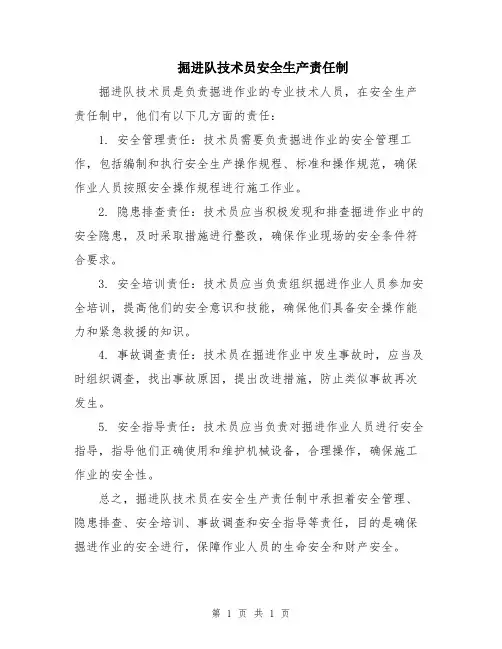 掘进队技术员安全生产责任制

掘进队技术员是负责掘进作业的专业技术人员，在安全生产责任制中，他们有以下几方面的责任：

1. 安全管理责任：技术员需要负责掘进作业的安全管理工作，包括编制和执行安全生产操作规程、标准和操作规范，确保作业人员按照安全操作规程进行施工作业。

2. 隐患排查责任：技术员应当积极发现和排查掘进作业中的安全隐患，及时采取措施进行整改，确保作业现场的安全条件符合要求。

3. 安全培训责任：技术员应当负责组织掘进作业人员参加安全培训，提高他们的安全意识和技能，确保他们具备安全操作能力和紧急救援的知识。

4. 事故调查责任：技术员在掘进作业中发生事故时，应当及时组织调查，找出事故原因，提出改进措施，防止类似事故再次发生。

5. 安全指导责任：技术员应当负责对掘进作业人员进行安全指导，指导他们正确使用和维护机械设备，合理操作，确保施工作业的安全性。

总之，掘进队技术员在安全生产责任制中承担着安全管理、隐患排查、安全培训、事故调查和安全指导等责任，目的是确保掘进作业的安全进行，保障作业人员的生命安全和财产安全。

第 1 页 共 1 页